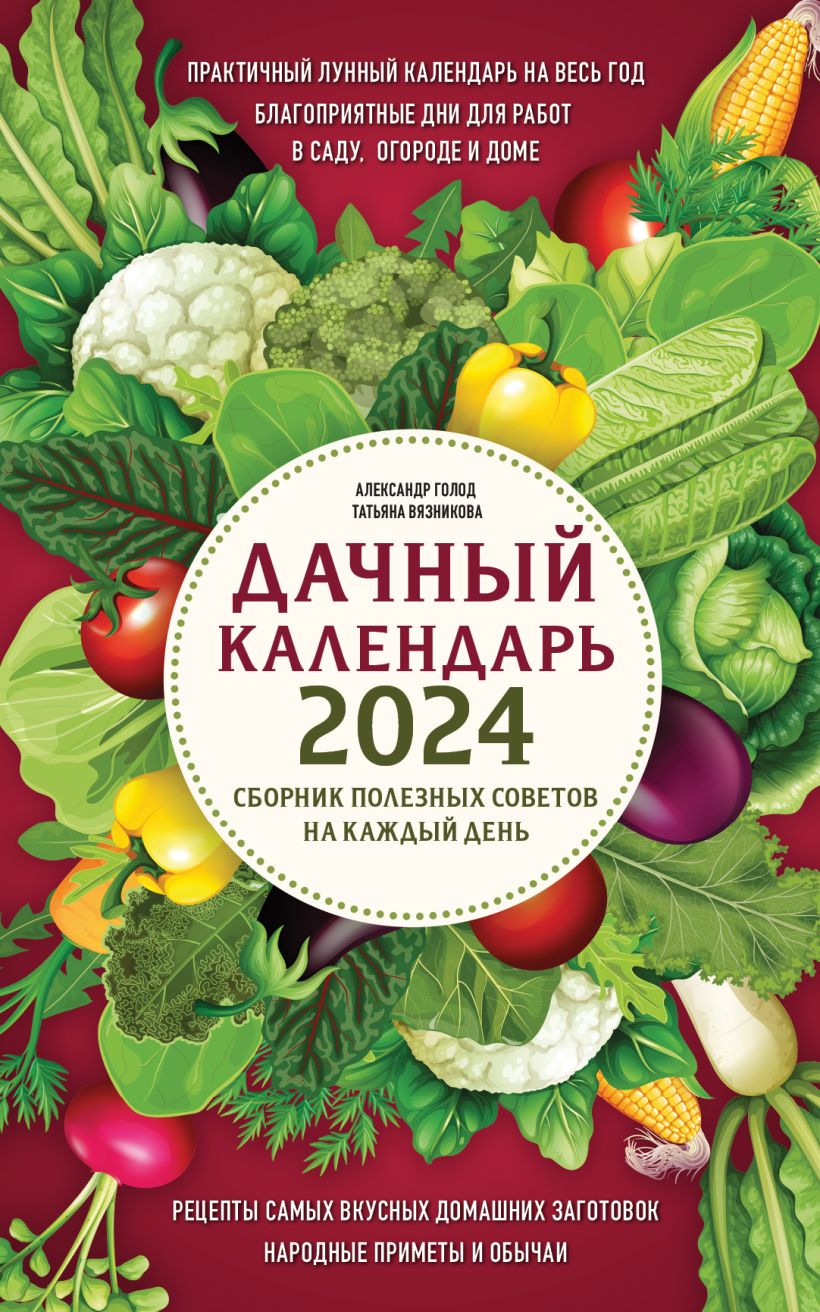 ПРАКТИЧНЫЙ ЛУННЫЙ КАЛЕНДАРЬ НА ВЕСЬ ГОД
БЛАГОПРИЯТНЫЕ ДНИ ДЛЯ РАБОТ В САДУ, ОГОРОДЕ И ДОМЕ

АЛЕКСАНДР ГОЛОД
ТАТЬЯНА ВЯЗНИКОВА

ДАЧНЫЙ КАЛЕНДАРЬ 2024

СБОРНИК ПОЛЕЗНЫХ СОВЕТОВ НА КАЖДЫЙ ДЕНЬ

РЕЦЕПТЫ САМЫХ ВКУСНЫХ ДОМАШНИХ ЗАГОТОВОК
НАРОДНЫЕ ПРИМЕТЫ И ОБЫЧАИ